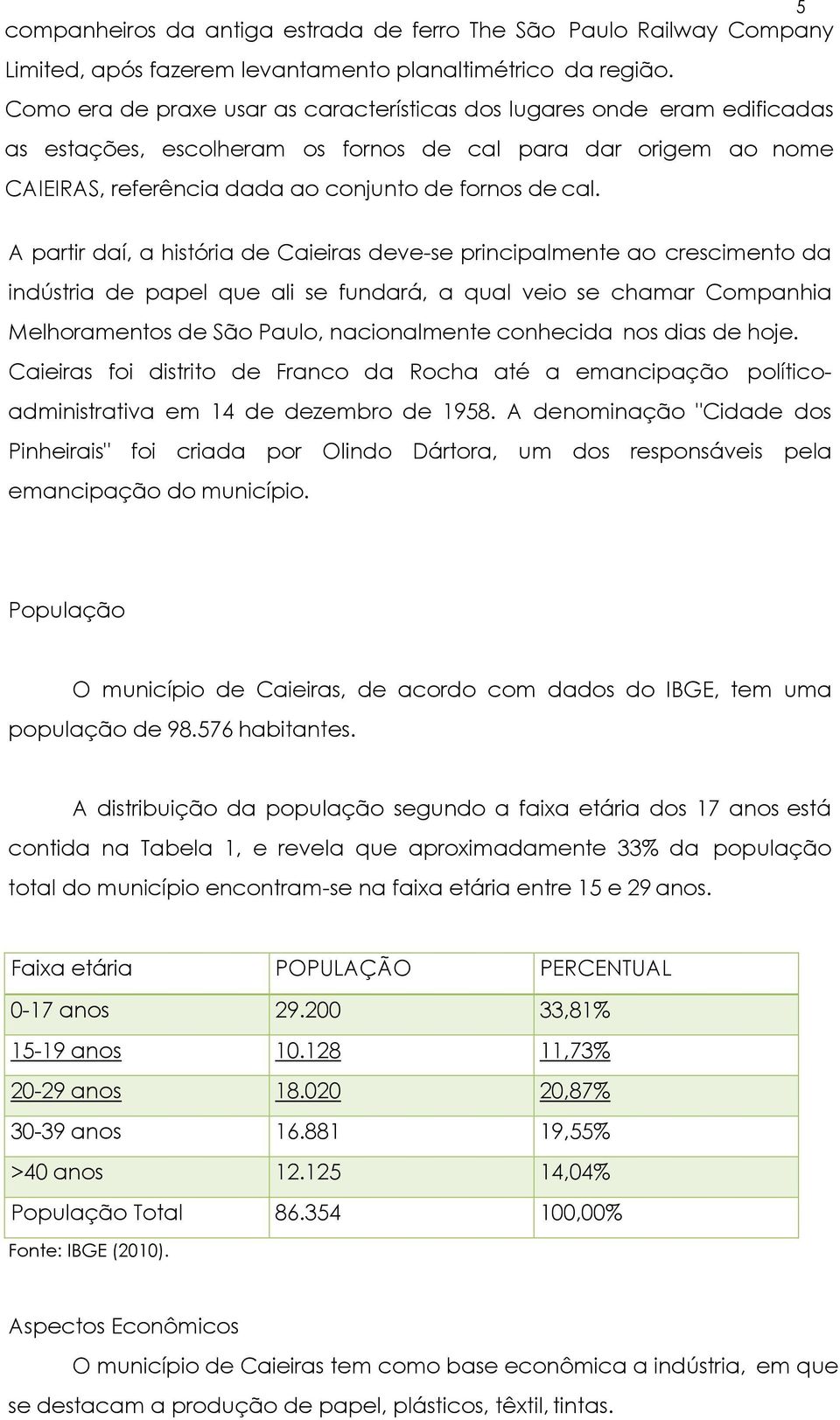 5

companheiros da antiga estrada de ferro The São Paulo Railway Company Limited, após fazerem levantamento planaltimétrico da região. Como era de praxe usar as características dos lugares onde eram edificadas as estações, escolheram os fornos de cal para dar origem ao nome CAIEIRAS, referência dada ao conjunto de fornos de cal.

A partir daí, a história de Caieiras deve-se principalmente ao crescimento da indústria de papel que ali se fundará, a qual veio se chamar Companhia Melhoramentos de São Paulo, nacionalmente conhecida nos dias de hoje. Caieiras foi distrito de Franco da Rocha até a emancipação político-administrativa em 14 de dezembro de 1958. A denominação "Cidade dos Pinheirais" foi criada por Olindo Dártora, um dos responsáveis pela emancipação do município.

População

O município de Caieiras, de acordo com dados do IBGE, tem uma população de 98.576 habitantes.

A distribuição da população segundo a faixa etária dos 17 anos está contida na Tabela 1, e revela que aproximadamente 33% da população total do município encontram-se na faixa etária entre 15 e 29 anos.

| Faixa etária | POPULAÇÃO | PERCENTUAL |
|---|---|---|
| 0-17 anos | 29.200 | 33,81% |
| 15-19 anos | 10.128 | 11,73% |
| 20-29 anos | 18.020 | 20,87% |
| 30-39 anos | 16.881 | 19,55% |
| >40 anos | 12.125 | 14,04% |
| População Total | 86.354 | 100,00% |

Fonte: IBGE (2010).

Aspectos Econômicos

O município de Caieiras tem como base econômica a indústria, em que se destacam a produção de papel, plásticos, têxtil, tintas.